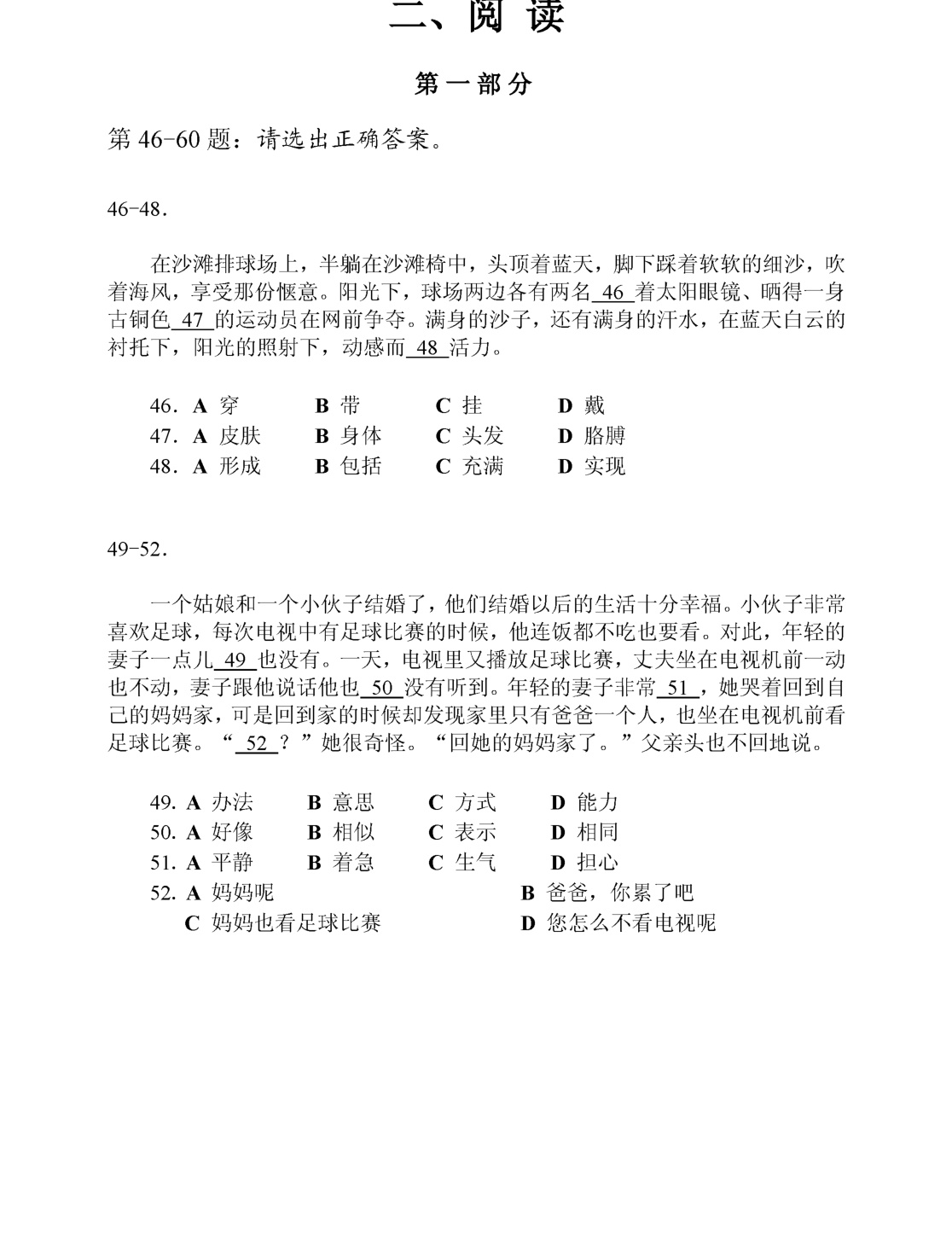 二、阅读

第一部分

第46-60题：请选出正确答案。

46-48.

在沙滩排球场上，半躺在沙滩椅中，头顶着蓝天，脚下踩着软软的细沙，吹着海风，享受那份惬意。阳光下，球场两边各有两名46着太阳眼镜、晒得一身古铜色47的运动员在网前争夺。满身的沙子，还有满身的汗水，在蓝天白云的衬托下，阳光的照射下，动感而48活力。

46. A 穿 B 带 C 挂 D 戴
47. A 皮肤 B 身体 C 头发 D 胳膊
48. A 形成 B 包括 C 充满 D 实现

49-52.

一个姑娘和一个小伙子结婚了，他们结婚以后的生活十分幸福。小伙子非常喜欢足球，每次电视中有足球比赛的时候，他连饭都不吃也要看。对此，年轻的妻子一点儿49也没有。一天，电视里又播放足球比赛，丈夫坐在电视机前一动也不动，妻子跟他说话他也50没有听到。年轻的妻子非常51，她哭着回到自己的妈妈家，可是回到家的时候却发现家里只有爸爸一个人，也坐在电视机前看足球比赛。“52？”她很奇怪。“回她的妈妈家了。”父亲头也不回地说。

49. A 办法 B 意思 C 方式 D 能力
50. A 好像 B 相似 C 表示 D 相同
51. A 平静 B 着急 C 生气 D 担心
52. A 妈妈呢 B 爸爸，你累了吧
C 妈妈也看足球比赛 D 您怎么不看电视呢